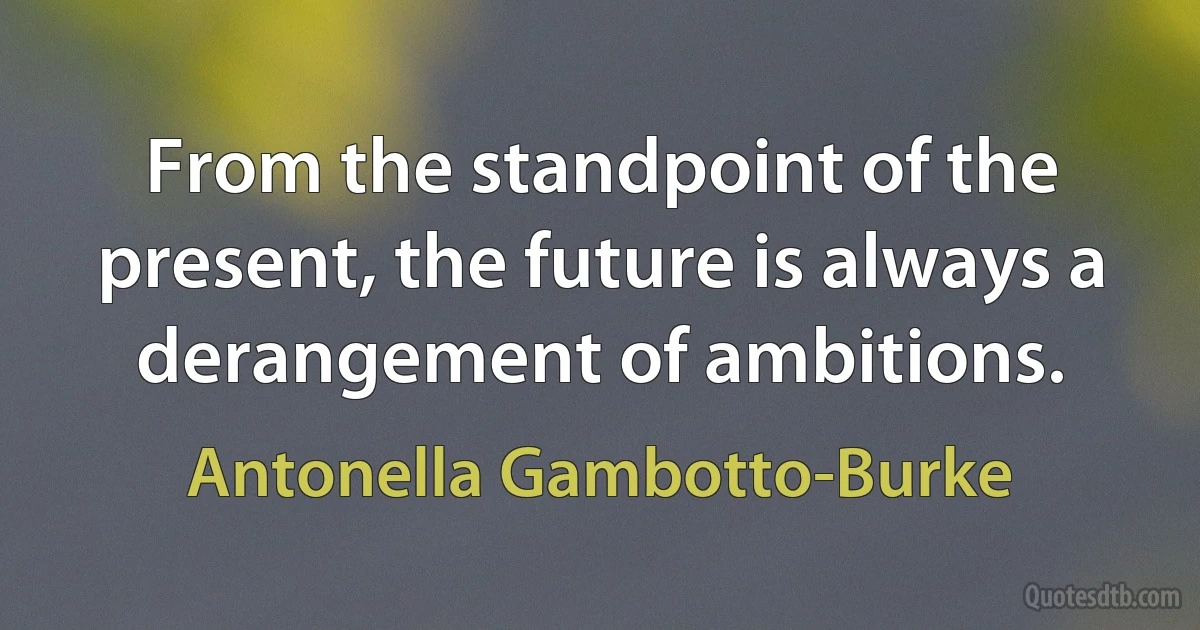 From the standpoint of the present, the future is always a derangement of ambitions.

Antonella Gambotto-Burke

Quotesdtb.com